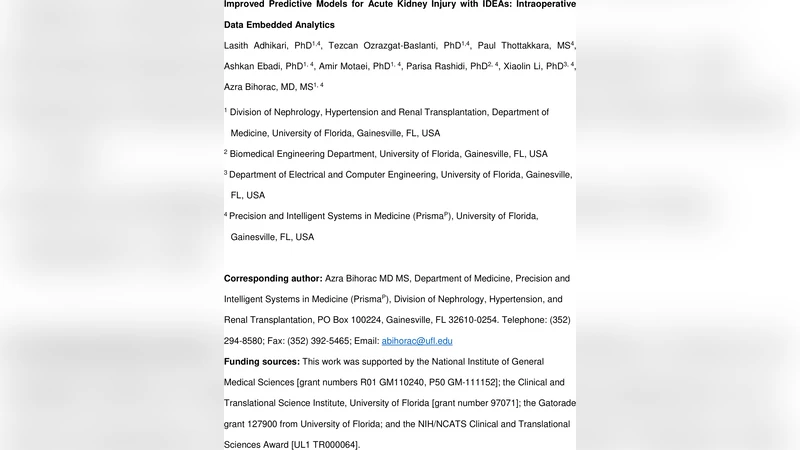 Improved Predictive Models for Acute Kidney Injury with IDEAs: Intraoperative Data Embedded Analytics

Lasith Adhikari, PhD$^{1,4}$, Tezcan Ozrazgat-Baslanti, PhD$^{1,4}$, Paul Thottakkara, MS$^{4}$, Ashkan Ebadi, PhD$^{1,4}$, Amir Motaei, PhD$^{1,4}$, Parisa Rashidi, PhD$^{2,4}$, Xiaolin Li, PhD$^{3,4}$, Azra Bihorac, MD, MS$^{1,4}$

$^{1}$ Division of Nephrology, Hypertension and Renal Transplantation, Department of Medicine, University of Florida, Gainesville, FL, USA

$^{2}$ Biomedical Engineering Department, University of Florida, Gainesville, FL, USA

$^{3}$ Department of Electrical and Computer Engineering, University of Florida, Gainesville, FL, USA

$^{4}$ Precision and Intelligent Systems in Medicine (Prisma$^{P}$), University of Florida, Gainesville, FL, USA

Corresponding author: Azra Bihorac MD MS, Department of Medicine, Precision and Intelligent Systems in Medicine (Prisma$^{P}$), Division of Nephrology, Hypertension, and Renal Transplantation, PO Box 100224, Gainesville, FL 32610-0254. Telephone: (352) 294-8580; Fax: (352) 392-5465; Email: abihorac@ufl.edu

Funding sources: This work was supported by the National Institute of General Medical Sciences [grant numbers R01 GM110240, P50 GM-111152]; the Clinical and Translational Science Institute, University of Florida [grant number 97071]; the Gatorade grant 127900 from University of Florida; and the NIH/NCATS Clinical and Translational Sciences Award [UL1 TR000064].